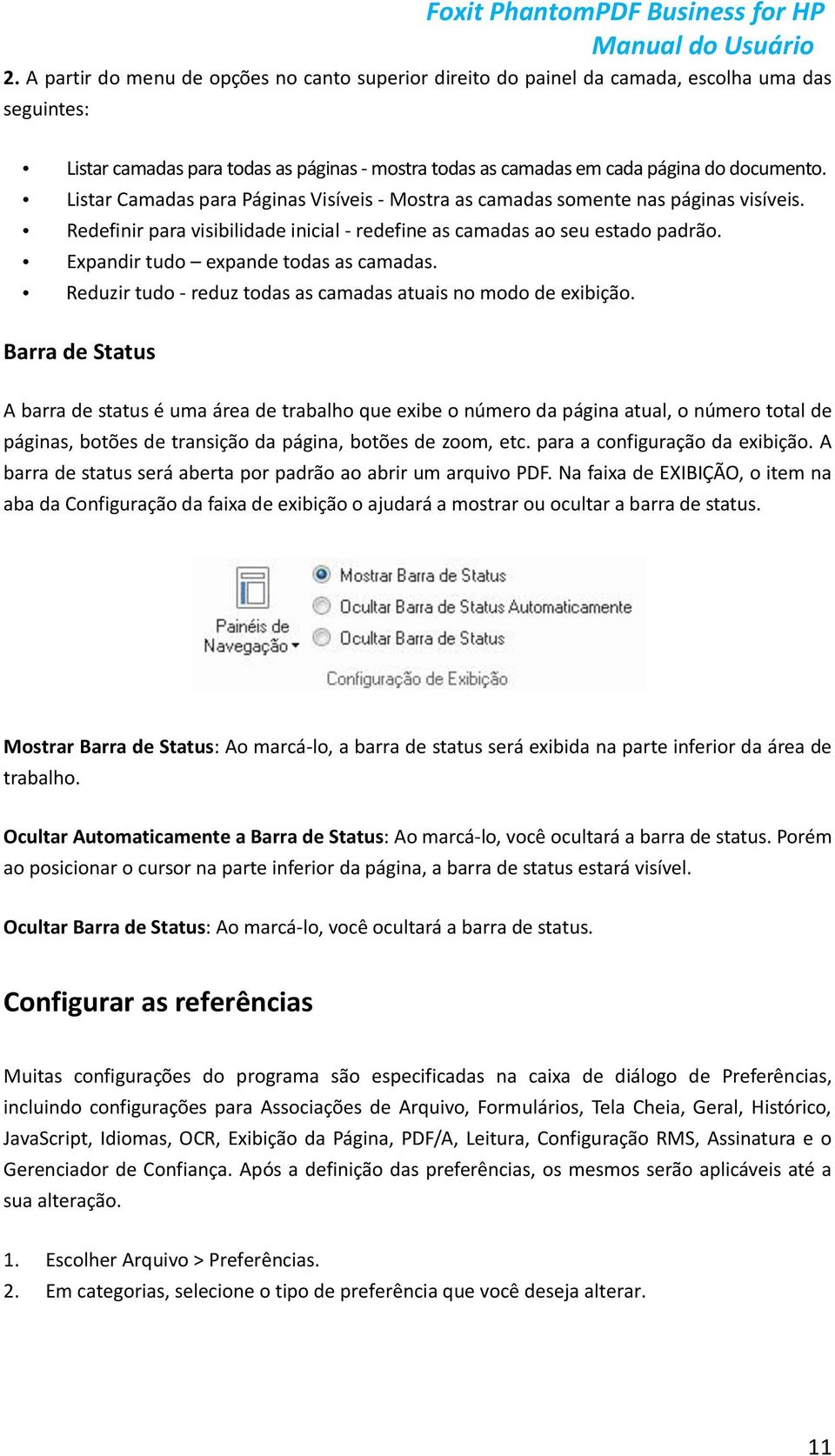 Foxit PhantomPDF Business for HP
Manual do Usuário

2. A partir do menu de opções no canto superior direito do painel da camada, escolha uma das seguintes:

• Listar camadas para todas as páginas - mostra todas as camadas em cada página do documento.
• Listar Camadas para Páginas Visíveis - Mostra as camadas somente nas páginas visíveis.
• Redefinir para visibilidade inicial - redefine as camadas ao seu estado padrão.
• Expandir tudo – expande todas as camadas.
• Reduzir tudo - reduz todas as camadas atuais no modo de exibição.

Barra de Status

A barra de status é uma área de trabalho que exibe o número da página atual, o número total de páginas, botões de transição da página, botões de zoom, etc. para a configuração da exibição. A barra de status será aberta por padrão ao abrir um arquivo PDF. Na faixa de EXIBIÇÃO, o item na aba da Configuração da faixa de exibição o ajudará a mostrar ou ocultar a barra de status.

Painéis de Navegação
Mostrar Barra de Status
Ocultar Barra de Status Automaticamente
Ocultar Barra de Status
Configuração de Exibição

Mostrar Barra de Status: Ao marcá-lo, a barra de status será exibida na parte inferior da área de trabalho.

Ocultar Automaticamente a Barra de Status: Ao marcá-lo, você ocultará a barra de status. Porém ao posicionar o cursor na parte inferior da página, a barra de status estará visível.

Ocultar Barra de Status: Ao marcá-lo, você ocultará a barra de status.

Configurar as referências

Muitas configurações do programa são especificadas na caixa de diálogo de Preferências, incluindo configurações para Associações de Arquivo, Formulários, Tela Cheia, Geral, Histórico, JavaScript, Idiomas, OCR, Exibição da Página, PDF/A, Leitura, Configuração RMS, Assinatura e o Gerenciador de Confiança. Após a definição das preferências, os mesmos serão aplicáveis até a sua alteração.

1. Escolher Arquivo > Preferências.
2. Em categorias, selecione o tipo de preferência que você deseja alterar.

11